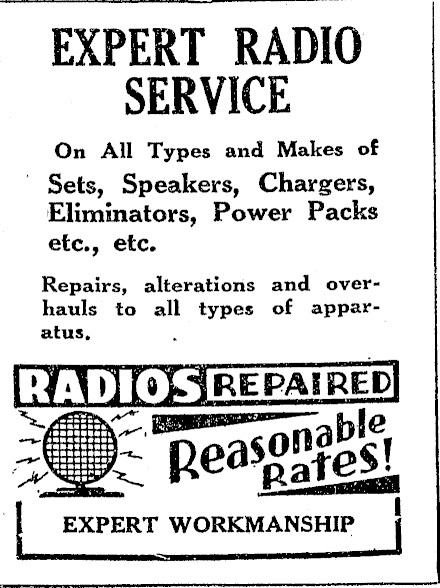 EXPERT RADIO SERVICE

On All Types and Makes of Sets, Speakers, Chargers, Eliminators, Power Packs etc., etc.

Repairs, alterations and overhauls to all types of apparatus.

RADIOS REPAIRED

Reasonable Rates!

EXPERT WORKMANSHIP